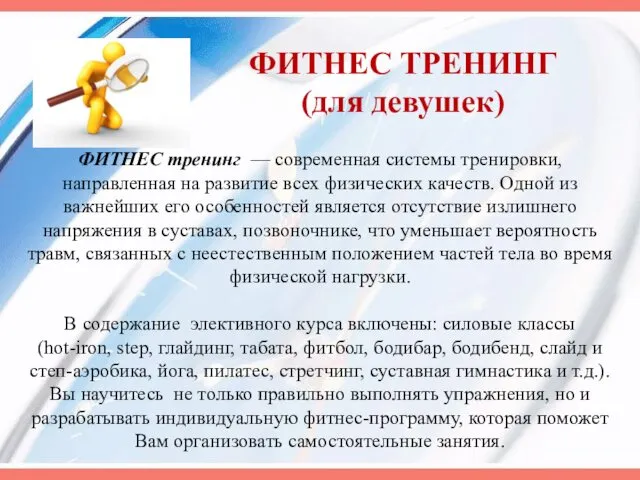 ФИТНЕС ТРЕНИНГ
(для девушек)

ФИТНЕС тренинг — современная системы тренировки, направленная на развитие всех физических качеств. Одной из важнейших его особенностей является отсутствие излишнего напряжения в суставах, позвоночнике, что уменьшает вероятность травм, связанных с неестественным положением частей тела во время физической нагрузки.

В содержание элективного курса включены: силовые классы (hot-iron, step, глайдинг, табата, фитбол, бодибар, бодибенд, слайд и степ-аэробика, йога, пилатес, стретчинг, суставная гимнастика и т.д.). Вы научитесь не только правильно выполнять упражнения, но и разрабатывать индивидуальную фитнес-программу, которая поможет Вам организовать самостоятельные занятия.